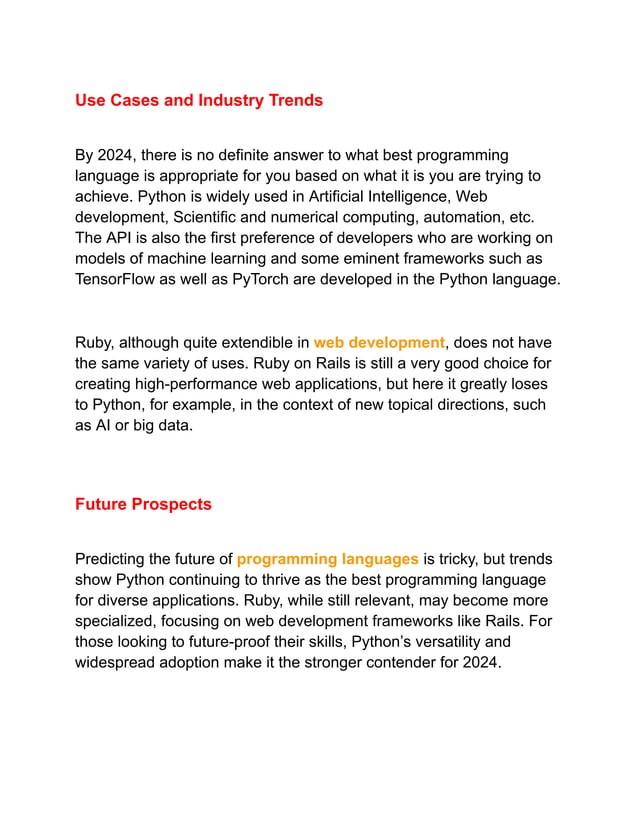 Use Cases and Industry Trends

By 2024, there is no definite answer to what best programming language is appropriate for you based on what it is you are trying to achieve. Python is widely used in Artificial Intelligence, Web development, Scientific and numerical computing, automation, etc. The API is also the first preference of developers who are working on models of machine learning and some eminent frameworks such as TensorFlow as well as PyTorch are developed in the Python language.

Ruby, although quite extendible in web development, does not have the same variety of uses. Ruby on Rails is still a very good choice for creating high-performance web applications, but here it greatly loses to Python, for example, in the context of new topical directions, such as AI or big data.

Future Prospects

Predicting the future of programming languages is tricky, but trends show Python continuing to thrive as the best programming language for diverse applications. Ruby, while still relevant, may become more specialized, focusing on web development frameworks like Rails. For those looking to future-proof their skills, Python's versatility and widespread adoption make it the stronger contender for 2024.